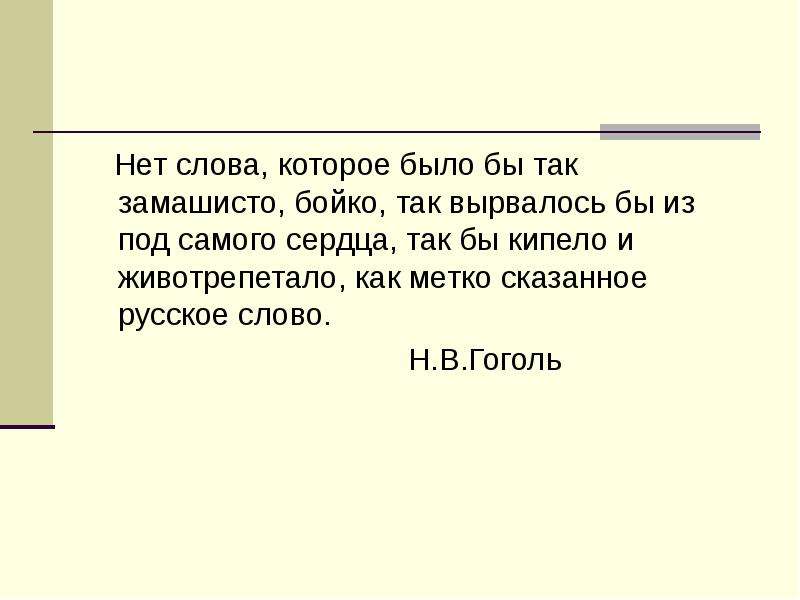 Нет слова, которое было бы так замашисто, бойко, так вырвалось бы из под самого сердца, так бы кипело и животрепетало, как метко сказанное русское слово.

Н.В.Гоголь